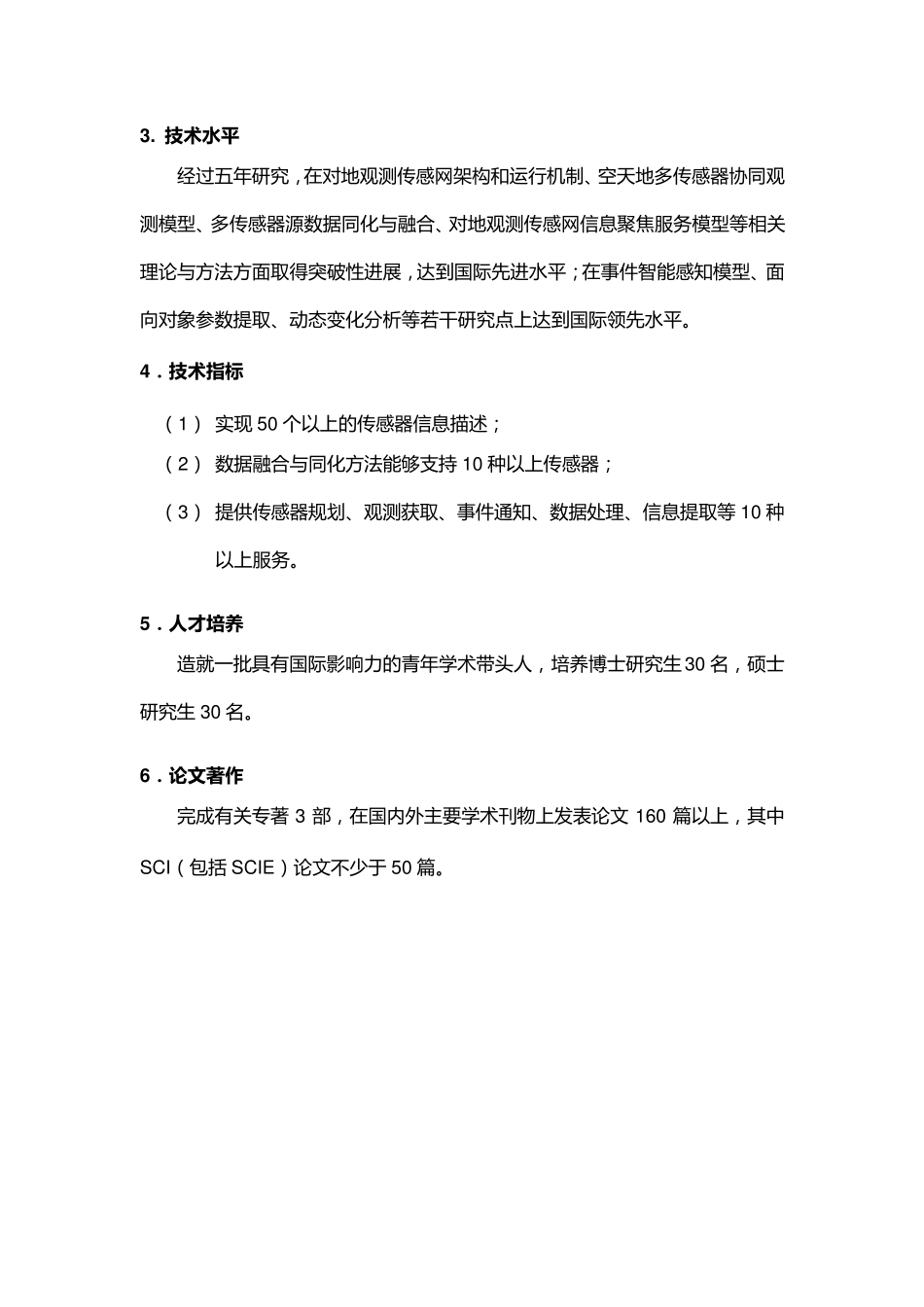 3. 技术水平

经过五年研究，在对地观测传感网架构和运行机制、空天地多传感器协同观测模型、多传感器源数据同化与融合、对地观测传感网信息聚焦服务模型等相关理论与方法方面取得突破性进展，达到国际先进水平；在事件智能感知模型、面向对象参数提取、动态变化分析等若干研究点上达到国际领先水平。

4．技术指标

（1） 实现 50 个以上的传感器信息描述；

（2） 数据融合与同化方法能够支持 10 种以上传感器；

（3） 提供传感器规划、观测获取、事件通知、数据处理、信息提取等 10 种以上服务。

5．人才培养

造就一批具有国际影响力的青年学术带头人，培养博士研究生 30 名，硕士研究生 30 名。

6．论文著作

完成有关专著 3 部，在国内外主要学术刊物上发表论文 160 篇以上，其中 SCI（包括 SCIE）论文不少于 50 篇。